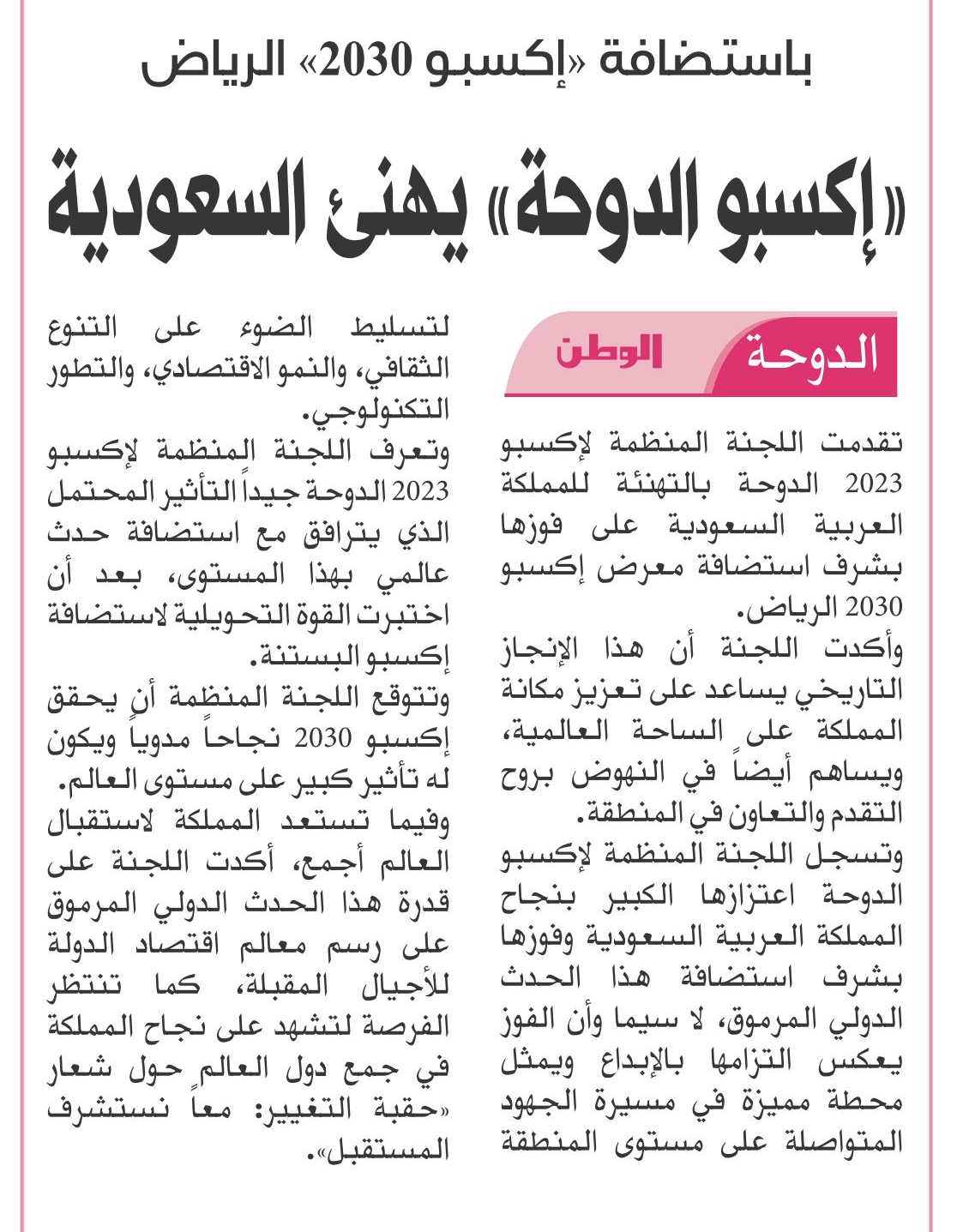 باستضافة «إكسبو 2030» الرياض

«إكسبو الدوحة» يهنئ السعودية

الدوحة
الوطن

تقدمت اللجنة المنظمة لإكسبو 2023 الدوحة بالتهنئة للمملكة العربية السعودية على فوزها بشرف استضافة معرض إكسبو 2030 الرياض.

وأكدت اللجنة أن هذا الإنجاز التاريخي يساعد على تعزيز مكانة المملكة على الساحة العالمية، ويساهم أيضاً في النهوض بروح التقدم والتعاون في المنطقة.

وتسجل اللجنة المنظمة لإكسبو الدوحة اعتزازها الكبير بنجاح المملكة العربية السعودية وفوزها بشرف استضافة هذا الحدث الدولي المرموق، لا سيما وأن الفوز يعكس التزامها بالإبداع ويمثل محطة مميزة في مسيرة الجهود المتواصلة على مستوى المنطقة لتسليط الضوء على التنوع الثقافي، والنمو الاقتصادي، والتطور التكنولوجي.

وتعرف اللجنة المنظمة لإكسبو 2023 الدوحة جيداً التأثير المحتمل الذي يترافق مع استضافة حدث عالمي بهذا المستوى، بعد أن اختبرت القوة التحويلية لاستضافة إكسبو البستنة.

وتتوقع اللجنة المنظمة أن يحقق إكسبو 2030 نجاحاً مدوياً ويكون له تأثير كبير على مستوى العالم.

وفيما تستعد المملكة لاستقبال العالم أجمع، أكدت اللجنة على قدرة هذا الحدث الدولي المرموق على رسم معالم اقتصاد الدولة للأجيال المقبلة، كما تنتظر الفرصة لتشهد على نجاح المملكة في جمع دول العالم حول شعار «حقبة التغيير: معاً نستشرف المستقبل».